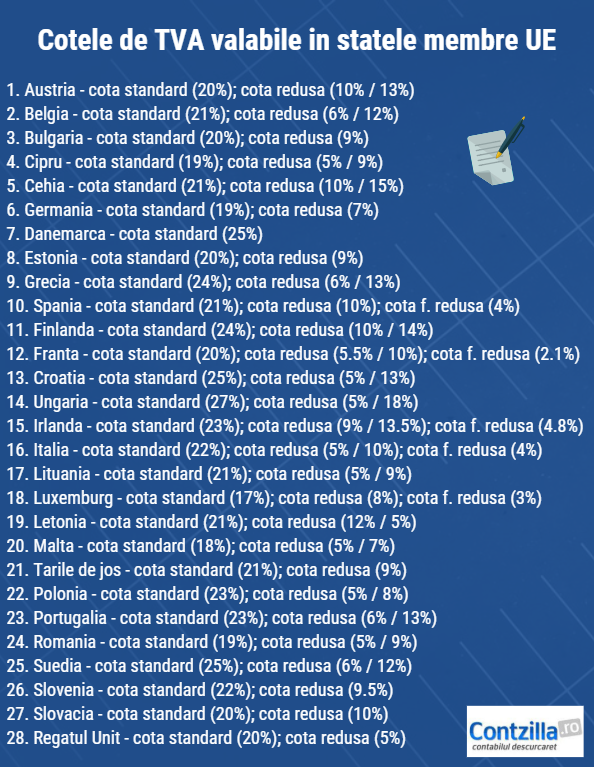 Cotele de TVA valabile in statele membre UE

1. Austria - cota standard (20%); cota redusa (10% / 13%)
2. Belgia - cota standard (21%); cota redusa (6% / 12%)
3. Bulgaria - cota standard (20%); cota redusa (9%)
4. Cipru - cota standard (19%); cota redusa (5% / 9%)
5. Cehia - cota standard (21%); cota redusa (10% / 15%)
6. Germania - cota standard (19%); cota redusa (7%)
7. Danemarca - cota standard (25%)
8. Estonia - cota standard (20%); cota redusa (9%)
9. Grecia - cota standard (24%); cota redusa (6% / 13%)
10. Spania - cota standard (21%); cota redusa (10%); cota f. redusa (4%)
11. Finlanda - cota standard (24%); cota redusa (10% / 14%)
12. Franta - cota standard (20%); cota redusa (5.5% / 10%); cota f. redusa (2.1%)
13. Croatia - cota standard (25%); cota redusa (5% / 13%)
14. Ungaria - cota standard (27%); cota redusa (5% / 18%)
15. Irlanda - cota standard (23%); cota redusa (9% / 13.5%); cota f. redusa (4.8%)
16. Italia - cota standard (22%); cota redusa (5% / 10%); cota f. redusa (4%)
17. Lituania - cota standard (21%); cota redusa (5% / 9%)
18. Luxemburg - cota standard (17%); cota redusa (8%); cota f. redusa (3%)
19. Letonia - cota standard (21%); cota redusa (12% / 5%)
20. Malta - cota standard (18%); cota redusa (5% / 7%)
21. Tarile de jos - cota standard (21%); cota redusa (9%)
22. Polonia - cota standard (23%); cota redusa (5% / 8%)
23. Portugalia - cota standard (23%); cota redusa (6% / 13%)
24. Romania - cota standard (19%); cota redusa (5% / 9%)
25. Suedia - cota standard (25%); cota redusa (6% / 12%)
26. Slovenia - cota standard (22%); cota redusa (9.5%)
27. Slovacia - cota standard (20%); cota redusa (10%)
28. Regatul Unit - cota standard (20%); cota redusa (5%)

Contzilla.ro
contabilul descurcaret